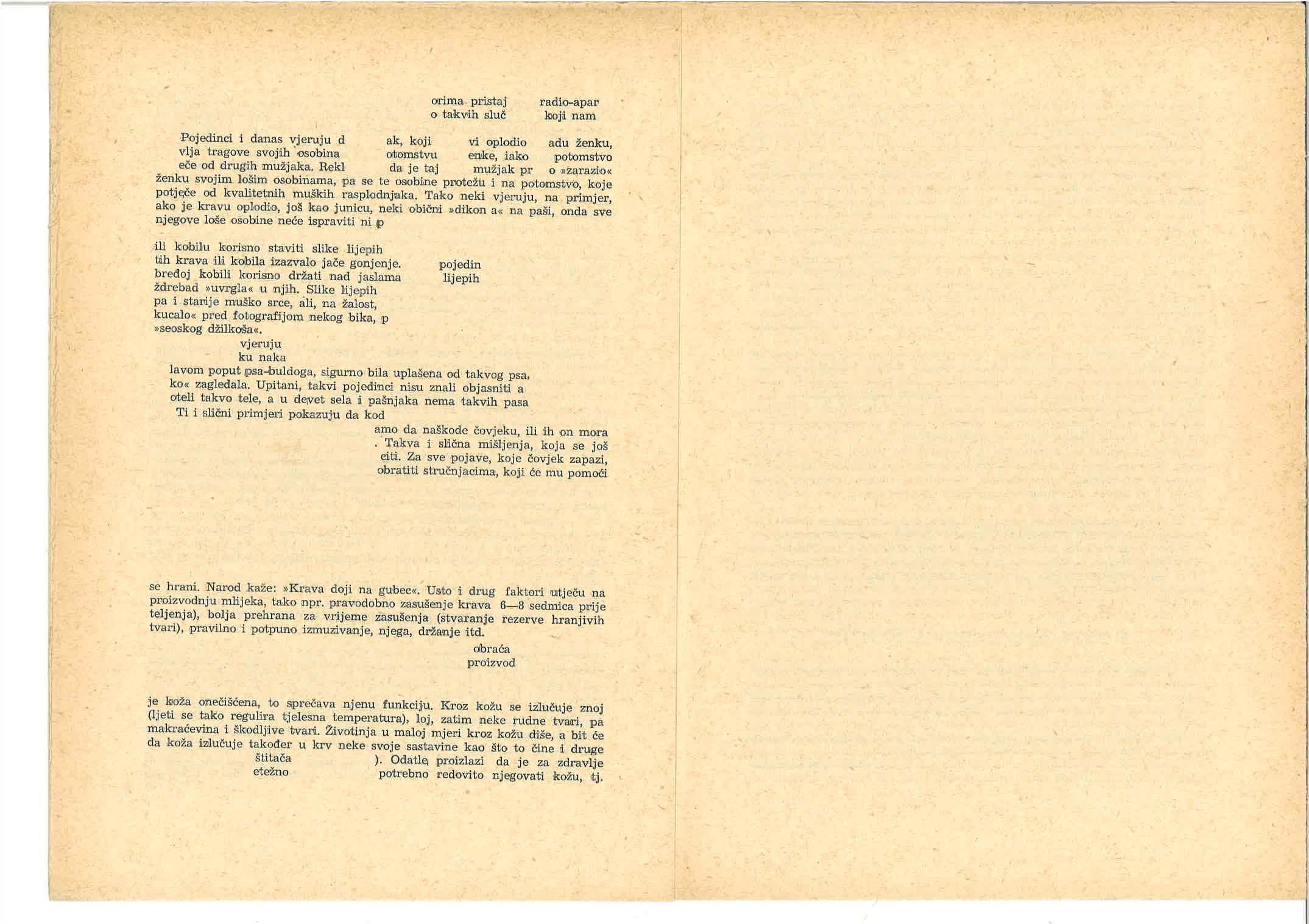 orima pristaj radio-apar
o takvih sluč koji nam

Pojedinci i danas vjeruju d ak, koji vi oplodio adu ženku, vlja tragove svojih osobina otomstvu enke, iako potomstvo eče od drugih mužjaka. Rekl da je taj mužjak pr o »zarazio« ženku svojim lošim osobinama, pa se te osobine protežu i na potomstvo, koje potječe od kvalitetnih muških rasplodnjaka. Tako neki vjeruju, na primjer, ako je kravu oplodio, još kao junicu, neki obični »dikon a« na paši, onda sve njegove loše osobine neće ispraviti ni p

ili kobilu korisno staviti slike lijepih
tih krava ili kobila izazvalo jače gonjenje. pojedin
bređoj kobili korisno držati nad jaslama lijepih
ždrebad »uvrgla« u njih. Slike lijepih
pa i starije muško srce, ali, na žalost,
kucalo« pred fotografijom nekog bika, p
»seoskog džilkoša«.
vjeruju
ku naka
lavom poput psa-buldoga, sigurno bila uplašena od takvog psa, ko« zagledala. Upitani, takvi pojedinci nisu znali objasniti a oteli takvo tele, a u devet sela i pašnjaka nema takvih pasa
Ti i slični primjeri pokazuju da kod
amo da naškode čovjeku, ili ih on mora
. Takva i slična mišljenja, koja se još
citi. Za sve pojave, koje čovjek zapazi,
obratiti stručnjacima, koji će mu pomoći

se hrani. Narod kaže: »Krava doji na gubec«. Usto i drug faktori utječu na proizvodnju mlijeka, tako npr. pravodobno zasušenje krava 6—8 sedmica prije teljenja), bolja prehrana za vrijeme zasušenja (stvaranje rezerve hranjivih tvari), pravilno i potpuno izmuzivanje, njega, držanje itd.
obraća
proizvod

je koža onečišćena, to sprečava njenu funkciju. Kroz kožu se izlučuje znoj (ljeti se tako regulira tjelesna temperatura), loj, zatim neke rudne tvari, pa makraćevina i škodljive tvari. Životinja u maloj mjeri kroz kožu diše, a bit će da koža izlučuje također u krv neke svoje sastavine kao što to čine i druge
štitača ). Odatle proizlazi da je za zdravlje
etežno potrebno redovito njegovati kožu, tj.